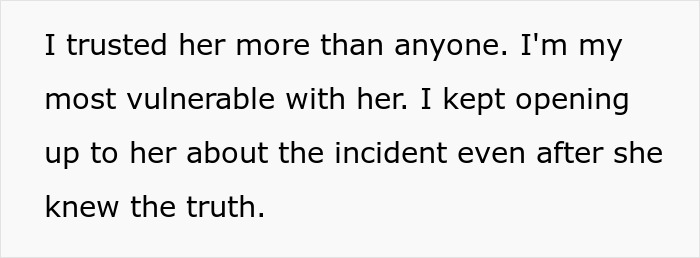 I trusted her more than anyone. I'm my most vulnerable with her. I kept opening up to her about the incident even after she knew the truth.